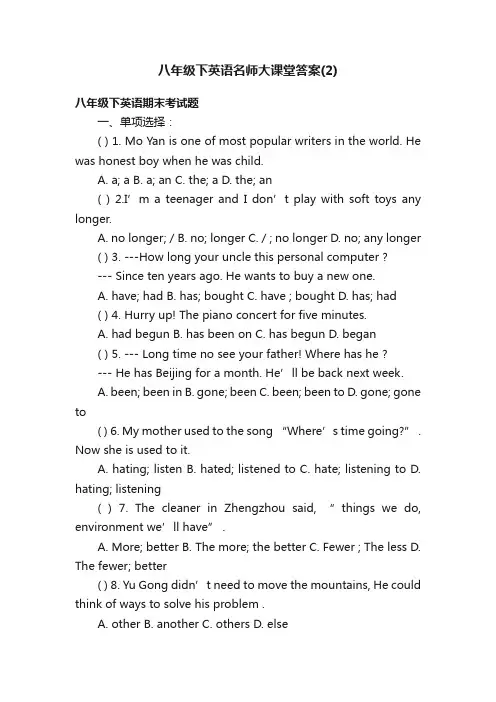 八年级下英语名师大课堂答案(2)

八年级下英语期末考试题

一、单项选择：

( ) 1. Mo Yan is one of most popular writers in the world. He was honest boy when he was child.

A. a; a B. a; an C. the; a D. the; an

( ) 2.I’ m a teenager and I don’ t play with soft toys any longer.

A. no longer; / B. no; longer C. / ; no longer D. no; any longer

( ) 3. ---How long your uncle this personal computer ?

--- Since ten years ago. He wants to buy a new one.

A. have; had B. has; bought C. have ; bought D. has; had

( ) 4. Hurry up! The piano concert for five minutes.

A. had begun B. has been on C. has begun D. began

( ) 5. --- Long time no see your father! Where has he ?

--- He has Beijing for a month. He’ ll be back next week.

A. been; been in B. gone; been C. been; been to D. gone; gone to

( ) 6. My mother used to the song “Where’ s time going?” . Now she is used to it.

A. hating; listen B. hated; listened to C. hate; listening to D. hating; listening

( ) 7. The cleaner in Zhengzhou said, ” things we do, environment we’ ll have” .

A. More; better B. The more; the better C. Fewer ; The less D. The fewer; better

( ) 8. Yu Gong didn’ t need to move the mountains, He could think of ways to solve his problem .

A. other B. another C. others D. else